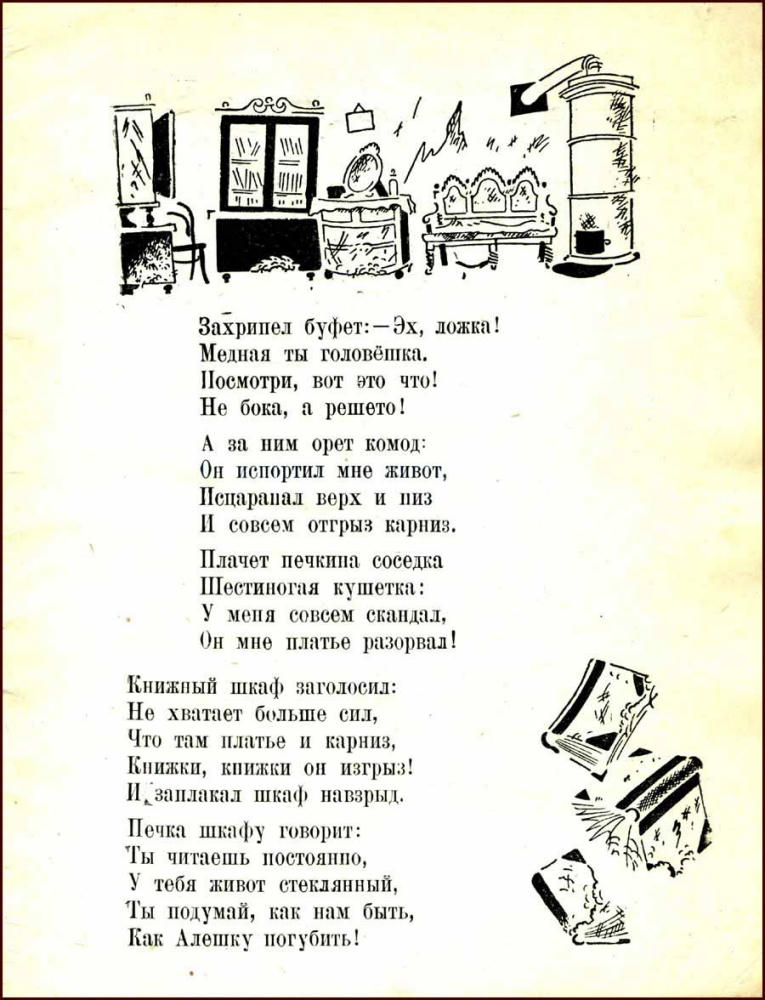 Захрипел буфет: — Эх, ложка!
Медная ты головёшка.
Посмотри, вот это что!
Не бока, а решето!

А за ним орет комод:
Он испортил мне живот,
Исцарапал верх и низ
И совсем отгрыз карниз.

Плачет печкина соседка
Шестиногая кушетка:
У меня совсем скандал,
Он мне платье разорвал!

Книжный шкаф заголосил:
Не хватает больше сил,
Что там платье и карниз,
Книжки, книжки он изгрыз!
И заплакал шкаф навзрыд.

Печка шкафу говорит:
Ты читаешь постоянно,
У тебя живот стеклянный,
Ты подумай, как нам быть,
Как Алешку погубить!